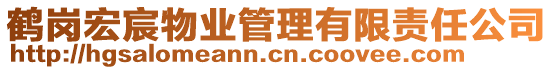 鹤岗宏宸物业管理有限责任公司
http://hgsalomeann.cn.coovee.com